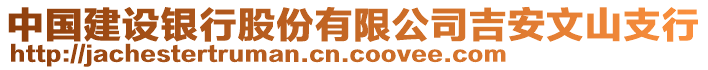 中国建设银行股份有限公司吉安文山支行
http://jachestertruman.cn.coovee.com